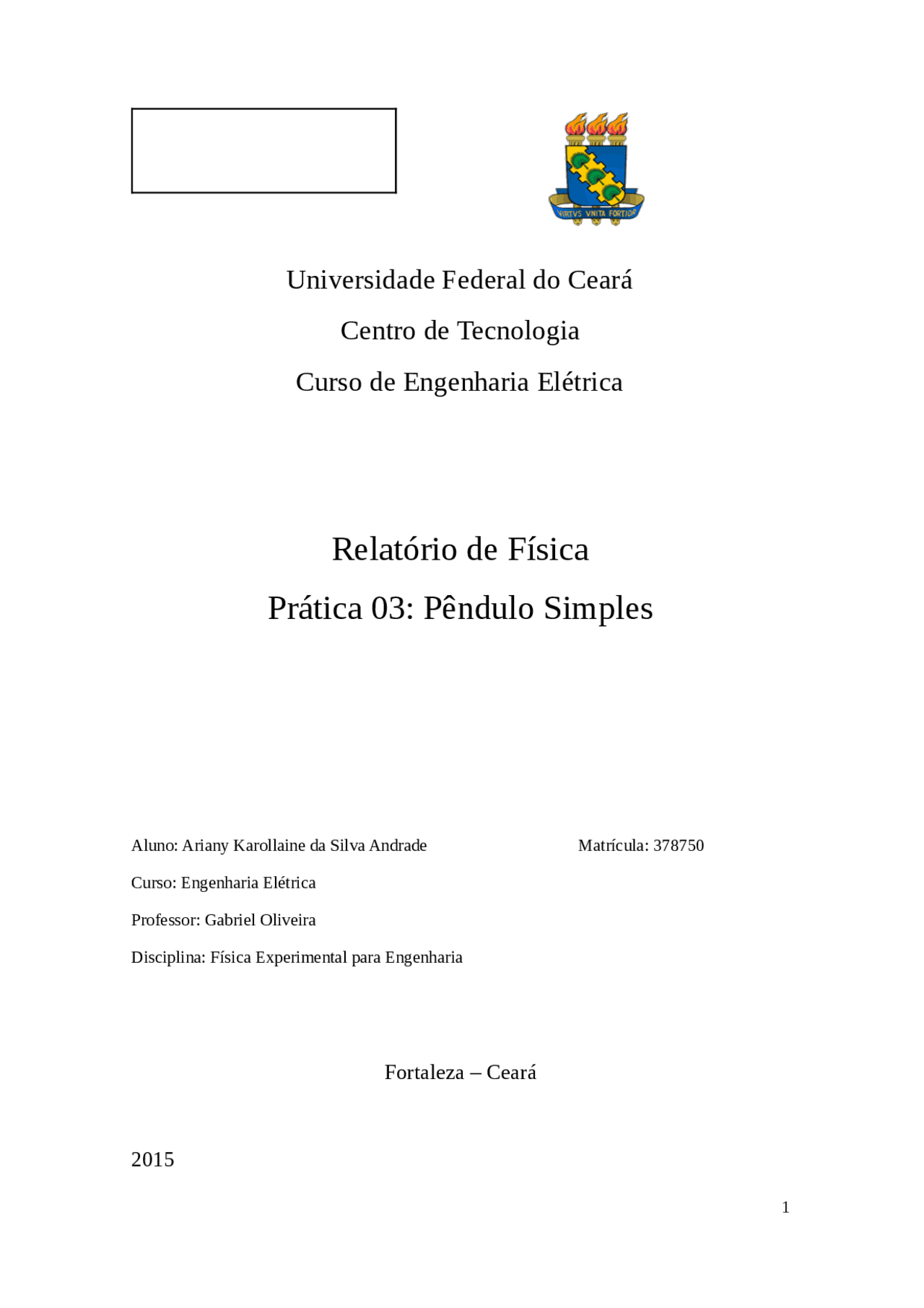 VIRTVS VNITA FORTIOR

Universidade Federal do Ceará

Centro de Tecnologia

Curso de Engenharia Elétrica

Relatório de Física

Prática 03: Pêndulo Simples

Aluno: Ariany Karollaine da Silva Andrade

Matrícula: 378750

Curso: Engenharia Elétrica

Professor: Gabriel Oliveira

Disciplina: Física Experimental para Engenharia

Fortaleza – Ceará

2015

1